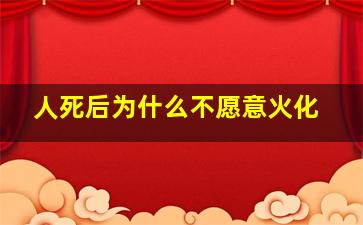 人死后为什么不愿意火化